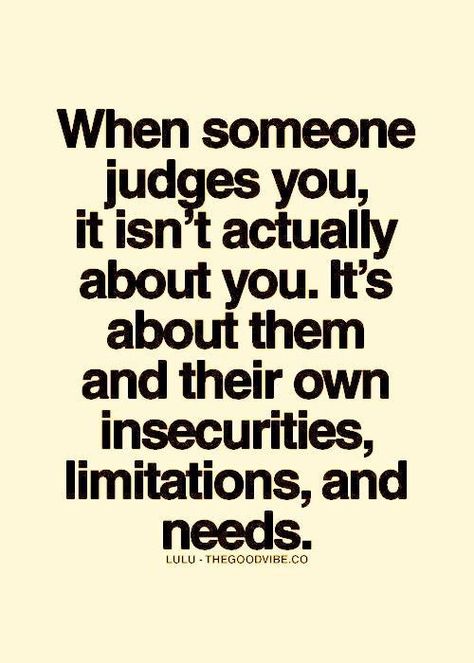 When someone judges you, it isn't actually about you. It's about them and their own insecurities, limitations, and needs.

LULU - THEGOODVIBE.CO